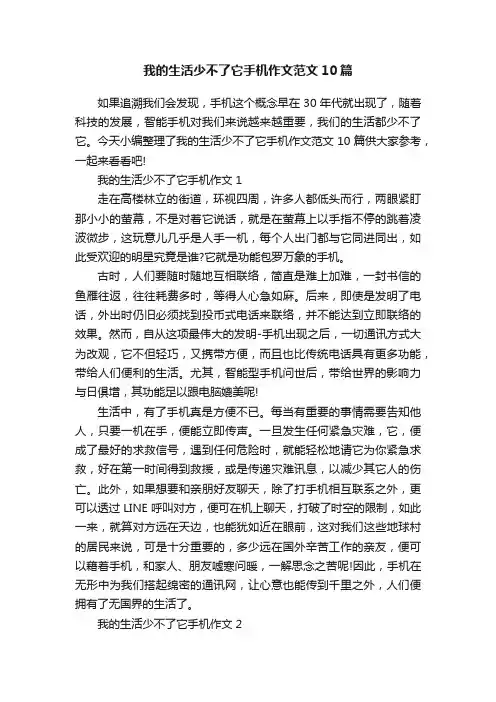 我的生活少不了它手机作文范文10篇

如果追溯我们会发现，手机这个概念早在30年代就出现了，随着科技的发展，智能手机对我们来说越来越重要，我们的生活都少不了它。今天小编整理了我的生活少不了它手机作文范文10篇供大家参考，一起来看看吧!

我的生活少不了它手机作文1

走在高楼林立的街道，环视四周，许多人都低头而行，两眼紧盯那小小的萤幕，不是对着它说话，就是在萤幕上以手指不停的跳着凌波微步，这玩意儿几乎是人手一机，每个人出门都与它同进同出，如此受欢迎的明星究竟是谁?它就是功能包罗万象的手机。

古时，人们要随时随地互相联络，简直是难上加难，一封书信的鱼雁往返，往往耗费多时，等得人心急如麻。后来，即使是发明了电话，外出时仍旧必须找到投币式电话来联络，并不能达到立即联络的效果。然而，自从这项最伟大的发明-手机出现之后，一切通讯方式大为改观，它不但轻巧，又携带方便，而且也比传统电话具有更多功能，带给人们便利的生活。尤其，智能型手机问世后，带给世界的影响力与日俱增，其功能足以跟电脑媲美呢!

生活中，有了手机真是方便不已。每当有重要的事情需要告知他人，只要一机在手，便能立即传声。一旦发生任何紧急灾难，它，便成了最好的求救信号，遇到任何危险时，就能轻松地请它为你紧急求救，好在第一时间得到救援，或是传递灾难讯息，以减少其它人的伤亡。此外，如果想要和亲朋好友聊天，除了打手机相互联系之外，更可以透过LINE呼叫对方，便可在机上聊天，打破了时空的限制，如此一来，就算对方远在天边，也能犹如近在眼前，这对我们这些地球村的居民来说，可是十分重要的，多少远在国外辛苦工作的亲友，便可以藉着手机，和家人、朋友嘘寒问暖，一解思念之苦呢!因此，手机在无形中为我们搭起绵密的通讯网，让心意也能传到千里之外，人们便拥有了无国界的生活了。

我的生活少不了它手机作文2